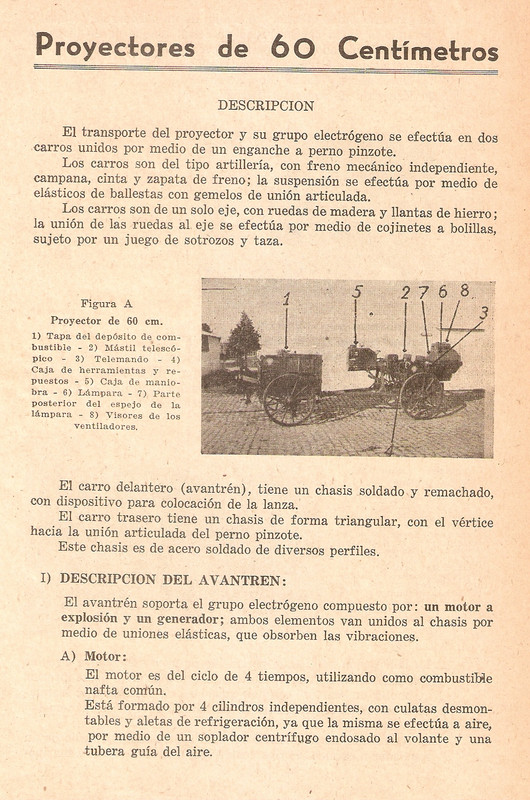 Proyectores de 60 Centímetros

DESCRIPCION

El transporte del proyector y su grupo electrógeno se efectúa en dos carros unidos por medio de un enganche a perno pinzote.

Los carros son del tipo artillería, con freno mecánico independiente, campana, cinta y zapata de freno; la suspensión se efectúa por medio de elásticos de ballestas con gemelos de unión articulada.

Los carros son de un solo eje, con ruedas de madera y llantas de hierro; la unión de las ruedas al eje se efectúa por medio de cojinetes a bolillas, sujeto por un juego de sotrozos y taza.

Figura A
Proyector de 60 cm.
1) Tapa del depósito de combustible - 2) Mástil telescópico - 3) Telemando - 4) Caja de herramientas y repuestos - 5) Caja de maniobra - 6) Lámpara - 7) Parte posterior del espejo de la lámpara - 8) Visores de los ventiladores.

1 5 2 7 6 8 3 4

El carro delantero (avantrén), tiene un chasis soldado y remachado, con dispositivo para colocación de la lanza.

El carro trasero tiene un chasis de forma triangular, con el vértice hacia la unión articulada del perno pinzote.

Este chasis es de acero soldado de diversos perfiles.

I) DESCRIPCION DEL AVANTREN:

El avantrén soporta el grupo electrógeno compuesto por: un motor a explosión y un generador; ambos elementos van unidos al chasis por medio de uniones elásticas, que obsorben las vibraciones.

A) Motor:

El motor es del ciclo de 4 tiempos, utilizando como combustible nafta común.

Está formado por 4 cilindros independientes, con culatas desmontables y aletas de refrigeración, ya que la misma se efectúa a aire, por medio de un soplador centrífugo endosado al volante y una tubera guía del aire.